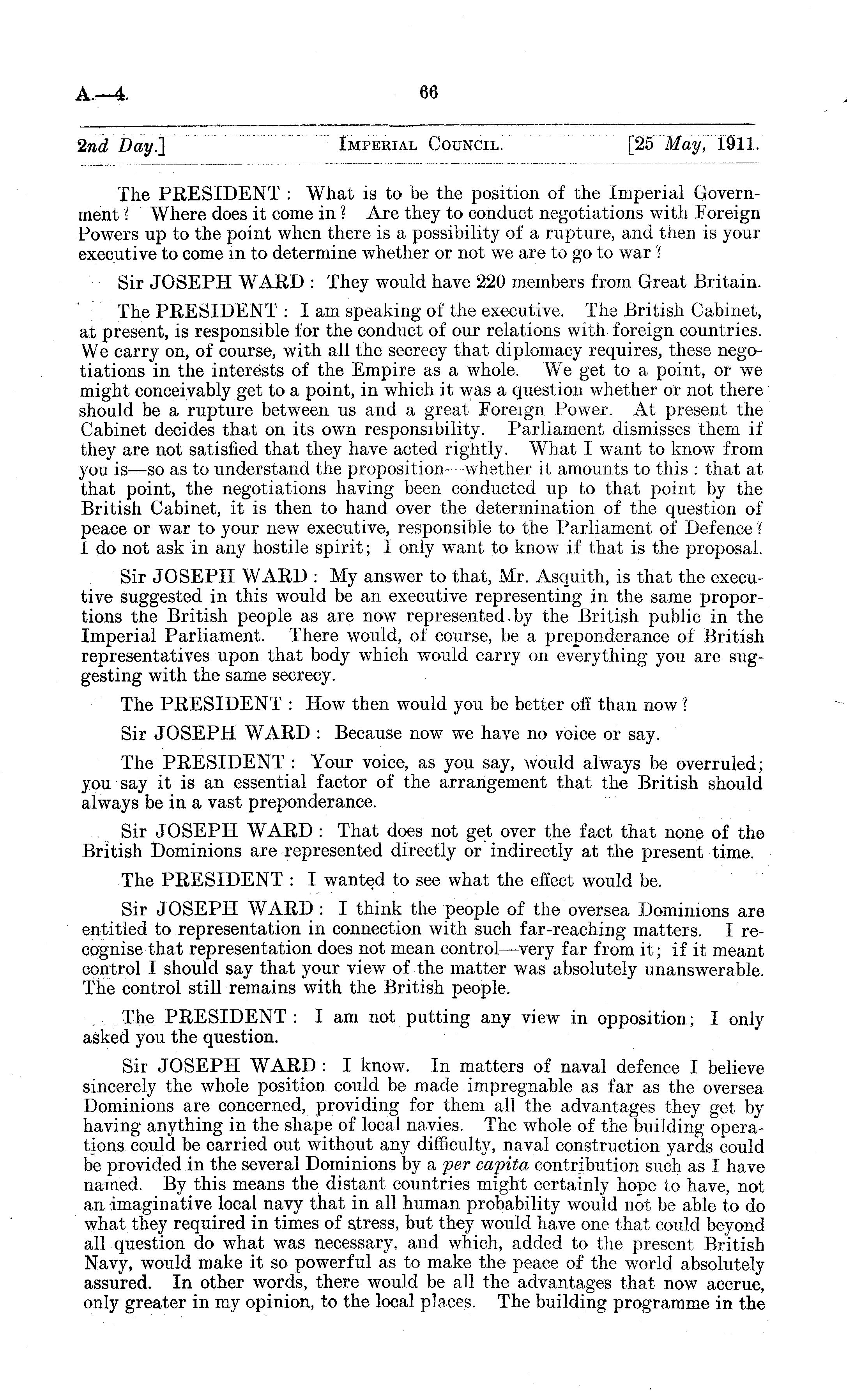 A.—4. 66

2nd Day.] IMPERIAL COUNCIL. [25 May, 1911.

The PRESIDENT: What is to be the position of the Imperial Government? Where does it come in? Are they to conduct negotiations with Foreign Powers up to the point when there is a possibility of a rupture, and then is your executive to come in to determine whether or not we are to go to war?

Sir JOSEPH WARD: They would have 220 members from Great Britain.

The PRESIDENT: I am speaking of the executive. The British Cabinet, at present, is responsible for the conduct of our relations with foreign countries. We carry on, of course, with all the secrecy that diplomacy requires, these negotiations in the interests of the Empire as a whole. We get to a point, or we might conceivably get to a point, in which it was a question whether or not there should be a rupture between us and a great Foreign Power. At present the Cabinet decides that on its own responsibility. Parliament dismisses them if they are not satisfied that they have acted rightly. What I want to know from you is—so as to understand the proposition—whether it amounts to this: that at that point, the negotiations having been conducted up to that point by the British Cabinet, it is then to hand over the determination of the question of peace or war to your new executive, responsible to the Parliament of Defence? I do not ask in any hostile spirit; I only want to know if that is the proposal.

Sir JOSEPH WARD: My answer to that, Mr. Asquith, is that the executive suggested in this would be an executive representing in the same proportions the British people as are now represented by the British public in the Imperial Parliament. There would, of course, be a preponderance of British representatives upon that body which would carry on everything you are suggesting with the same secrecy.

The PRESIDENT: How then would you be better off than now?

Sir JOSEPH WARD: Because now we have no voice or say.

The PRESIDENT: Your voice, as you say, would always be overruled; you say it is an essential factor of the arrangement that the British should always be in a vast preponderance.

Sir JOSEPH WARD: That does not get over the fact that none of the British Dominions are represented directly or indirectly at the present time.

The PRESIDENT: I wanted to see what the effect would be.

Sir JOSEPH WARD: I think the people of the oversea Dominions are entitled to representation in connection with such far-reaching matters. I recognise that representation does not mean control—very far from it; if it meant control I should say that your view of the matter was absolutely unanswerable. The control still remains with the British people.

The PRESIDENT: I am not putting any view in opposition; I only asked you the question.

Sir JOSEPH WARD: I know. In matters of naval defence I believe sincerely the whole position could be made impregnable as far as the oversea Dominions are concerned, providing for them all the advantages they get by having anything in the shape of local navies. The whole of the building operations could be carried out without any difficulty, naval construction yards could be provided in the several Dominions by a per capita contribution such as I have named. By this means the distant countries might certainly hope to have, not an imaginative local navy that in all human probability would not be able to do what they required in times of stress, but they would have one that could beyond all question do what was necessary, and which, added to the present British Navy, would make it so powerful as to make the peace of the world absolutely assured. In other words, there would be all the advantages that now accrue, only greater in my opinion, to the local places. The building programme in the